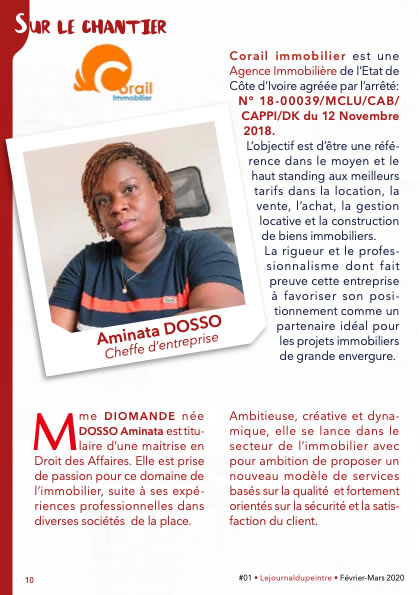 SUR LE CHANTIER

Corail Immobilier

Corail immobilier est une Agence Immobilière de l'Etat de Côte d'Ivoire agréée par l'arrêté: N° 18-00039/MCLU/CAB/CAPPI/DK du 12 Novembre 2018.

L'objectif est d'être une référence dans le moyen et le haut standing aux meilleurs tarifs dans la location, la vente, l'achat, la gestion locative et la construction de biens immobiliers.

La rigueur et le professionnalisme dont fait preuve cette entreprise à favoriser son positionnement comme un partenaire idéal pour les projets immobiliers de grande envergure.

Aminata DOSSO
Cheffe d'entreprise

Mme DIOMANDE née DOSSO Aminata est titulaire d'une maitrise en Droit des Affaires. Elle est prise de passion pour ce domaine de l'immobilier, suite à ses expériences professionnelles dans diverses sociétés de la place.

Ambitieuse, créative et dynamique, elle se lance dans le secteur de l'immobilier avec pour ambition de proposer un nouveau modèle de services basés sur la qualité et fortement orientés sur la sécurité et la satisfaction du client.

10

#01 • Lejournaldupeintre • Février-Mars 2020